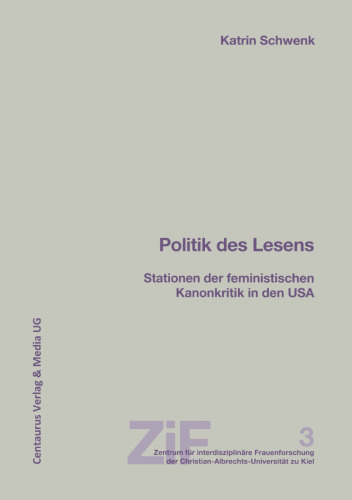 Katrin Schwenk

Politik des Lesens

Stationen der feministischen Kanonkritik in den USA

Centaurus Verlag & Media UG

ZiF

3

Zentrum für interdisziplinäre Frauenforschung der Christian-Albrechts-Universität zu Kiel